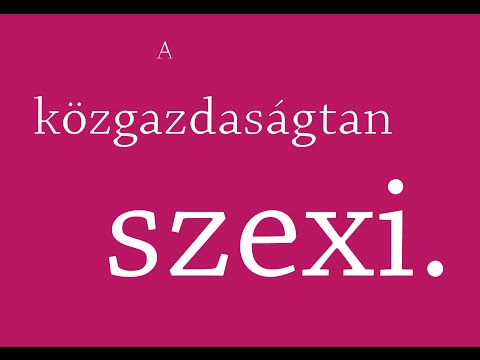 A

közgazdaságtan

szexi.